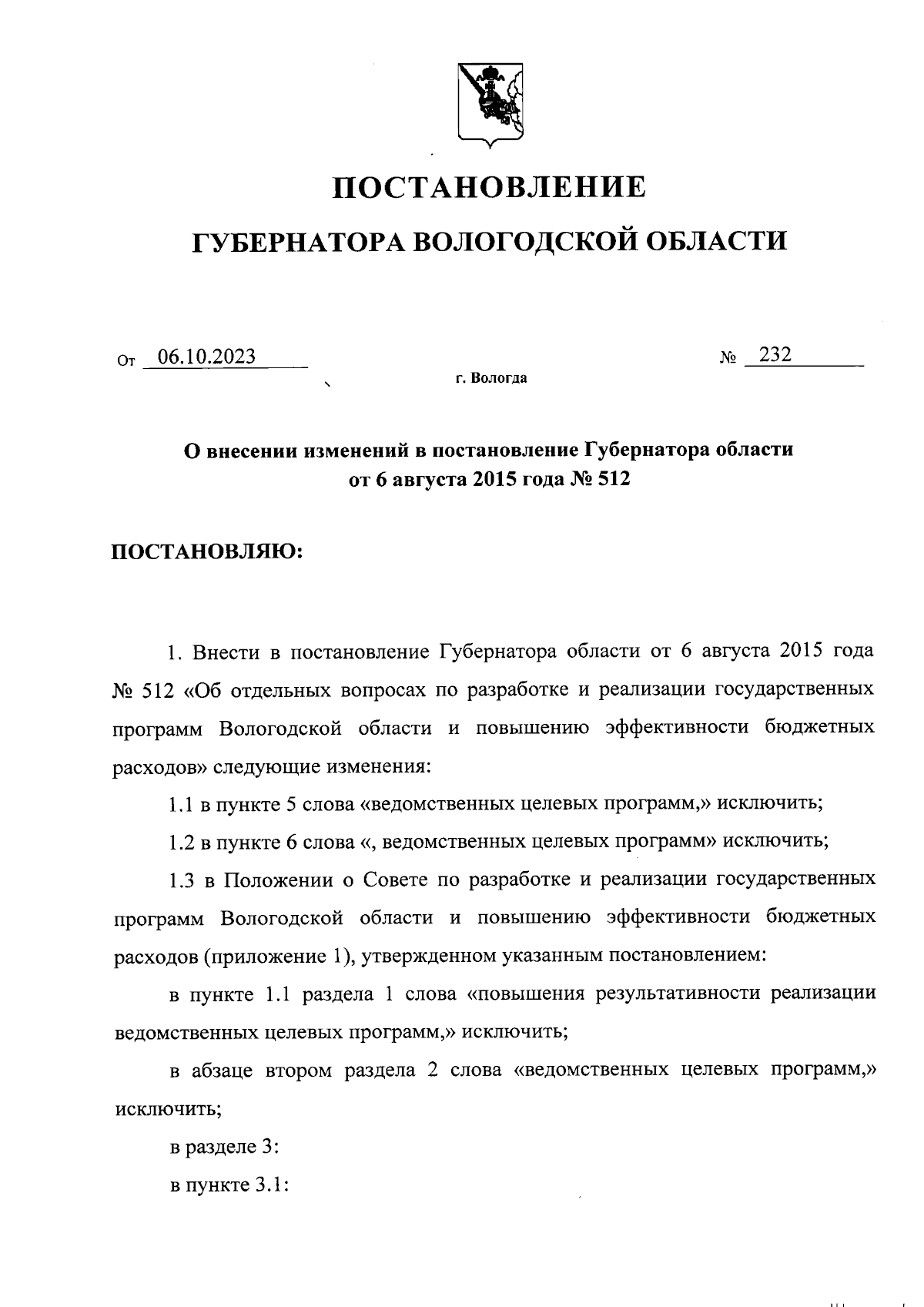 ПОСТАНОВЛЕНИЕ

ГУБЕРНАТОРА ВОЛОГОДСКОЙ ОБЛАСТИ

От 06.10.2023 № 232

г. Вологда

О внесении изменений в постановление Губернатора области от 6 августа 2015 года № 512

ПОСТАНОВЛЯЮ:

1. Внести в постановление Губернатора области от 6 августа 2015 года № 512 «Об отдельных вопросах по разработке и реализации государственных программ Вологодской области и повышению эффективности бюджетных расходов» следующие изменения:

1.1 в пункте 5 слова «ведомственных целевых программ,» исключить;

1.2 в пункте 6 слова «, ведомственных целевых программ» исключить;

1.3 в Положении о Совете по разработке и реализации государственных программ Вологодской области и повышению эффективности бюджетных расходов (приложение 1), утвержденном указанным постановлением:

в пункте 1.1 раздела 1 слова «повышения результативности реализации ведомственных целевых программ,» исключить;

в абзаце втором раздела 2 слова «ведомственных целевых программ,» исключить;

в разделе 3:

в пункте 3.1: